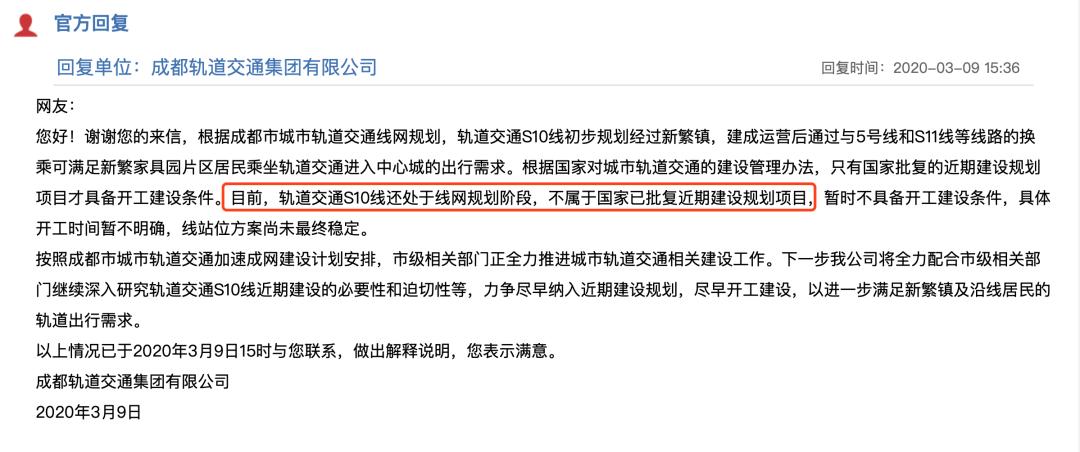 官方回复

回复单位：成都轨道交通集团有限公司

回复时间：2020-03-09 15:36

网友：

您好！谢谢您的来信，根据成都市城市轨道交通线网规划，轨道交通S10线初步规划经过新繁镇，建成运营后通过与5号线和S11线等线路的换乘可满足新繁家具园片区居民乘坐轨道交通进入中心城的出行需求。根据国家对城市轨道交通的建设管理办法，只有国家批复的近期建设规划项目才具备开工建设条件。目前，轨道交通S10线还处于线网规划阶段，不属于国家已批复近期建设规划项目，暂时不具备开工建设条件，具体开工时间暂不明确，线站位方案尚未最终稳定。

按照成都市城市轨道交通加速成网建设计划安排，市级相关部门正全力推进城市轨道交通相关建设工作。下一步我公司将全力配合市级相关部门继续深入研究轨道交通S10线近期建设的必要性和迫切性等，力争尽早纳入近期建设规划，尽早开工建设，以进一步满足新繁镇及沿线居民的轨道出行需求。

以上情况已于2020年3月9日15时与您联系，做出解释说明，您表示满意。

成都轨道交通集团有限公司

2020年3月9日